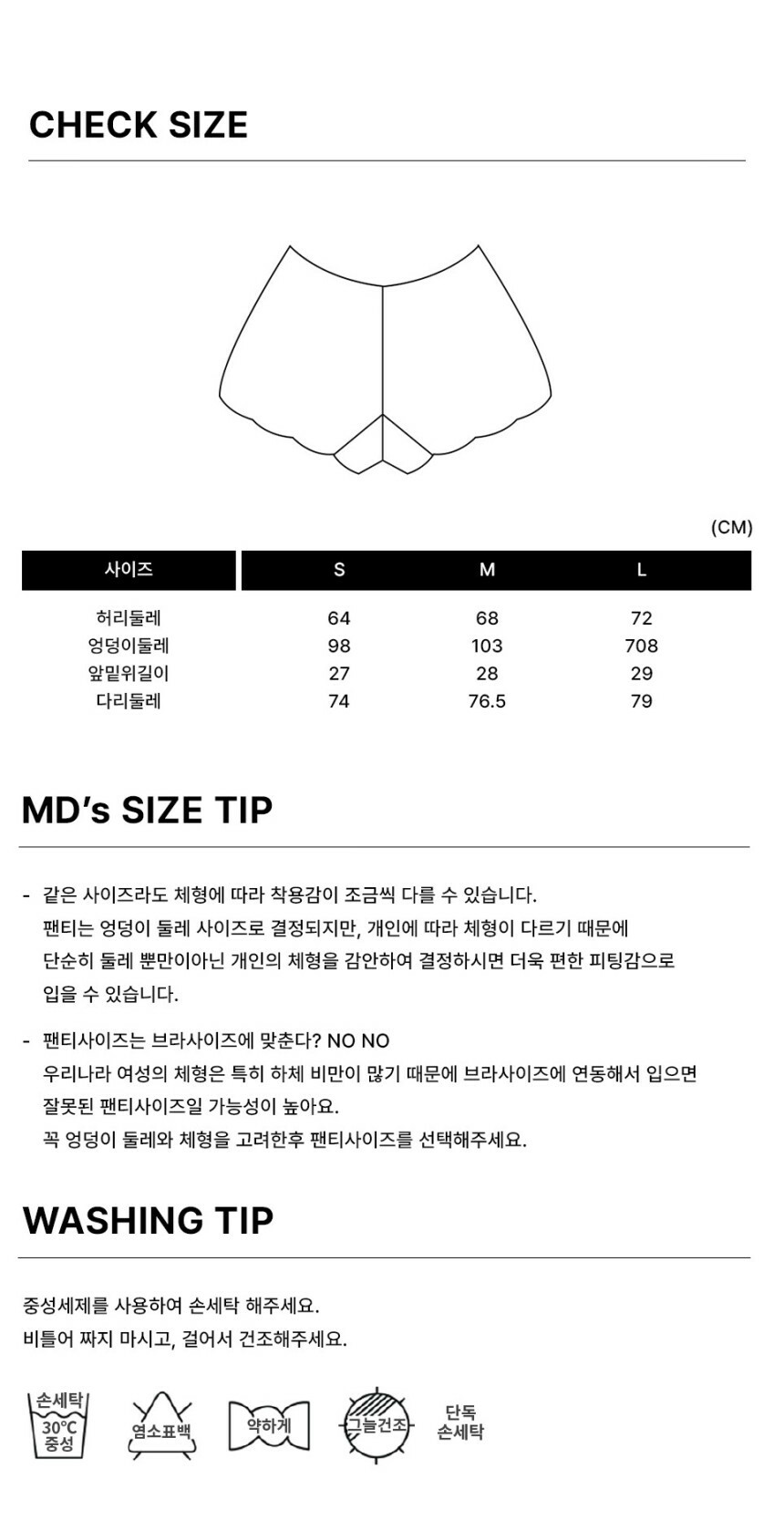 CHECK SIZE

(CM)

| 사이즈 | S | M | L |
|---|---|---|---|
| 허리둘레 | 64 | 68 | 72 |
| 엉덩이둘레 | 98 | 103 | 708 |
| 앞밑위길이 | 27 | 28 | 29 |
| 다리둘레 | 74 | 76.5 | 79 |

MD's SIZE TIP

- 같은 사이즈라도 체형에 따라 착용감이 조금씩 다를 수 있습니다. 팬티는 엉덩이 둘레 사이즈로 결정되지만, 개인에 따라 체형이 다르기 때문에 단순히 둘레 뿐만이아닌 개인의 체형을 감안하여 결정하시면 더욱 편한 피팅감으로 입을 수 있습니다.

- 팬티사이즈는 브라사이즈에 맞춘다? NO NO
우리나라 여성의 체형은 특히 하체 비만이 많기 때문에 브라사이즈에 연동해서 입으면 잘못된 팬티사이즈일 가능성이 높아요.
꼭 엉덩이 둘레와 체형을 고려한후 팬티사이즈를 선택해주세요.

WASHING TIP

중성세제를 사용하여 손세탁 해주세요.
비틀어 짜지 마시고, 걸어서 건조해주세요.

손세탁
30°C
중성

염소표백

약하게

그늘건조

단독
손세탁